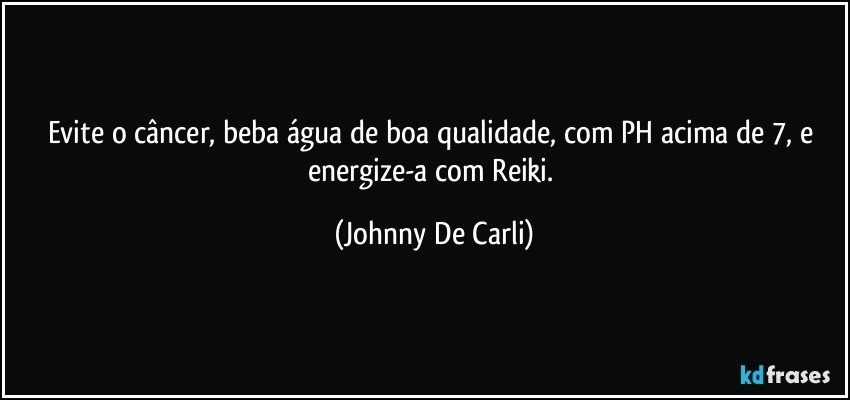 Evite o câncer, beba água de boa qualidade, com PH acima de 7, e energize-a com Reiki.

(Johnny De Carli)

kdfrases